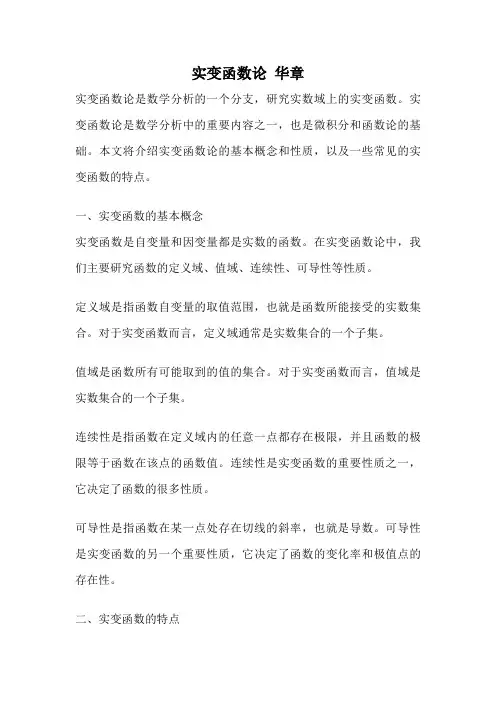 实变函数论 华章

实变函数论是数学分析的一个分支，研究实数域上的实变函数。实变函数论是数学分析中的重要内容之一，也是微积分和函数论的基础。本文将介绍实变函数论的基本概念和性质，以及一些常见的实变函数的特点。

一、实变函数的基本概念

实变函数是自变量和因变量都是实数的函数。在实变函数论中，我们主要研究函数的定义域、值域、连续性、可导性等性质。

定义域是指函数自变量的取值范围，也就是函数所能接受的实数集合。对于实变函数而言，定义域通常是实数集合的一个子集。

值域是函数所有可能取到的值的集合。对于实变函数而言，值域是实数集合的一个子集。

连续性是指函数在定义域内的任意一点都存在极限，并且函数的极限等于函数在该点的函数值。连续性是实变函数的重要性质之一，它决定了函数的很多性质。

可导性是指函数在某一点处存在切线的斜率，也就是导数。可导性是实变函数的另一个重要性质，它决定了函数的变化率和极值点的存在性。

二、实变函数的特点